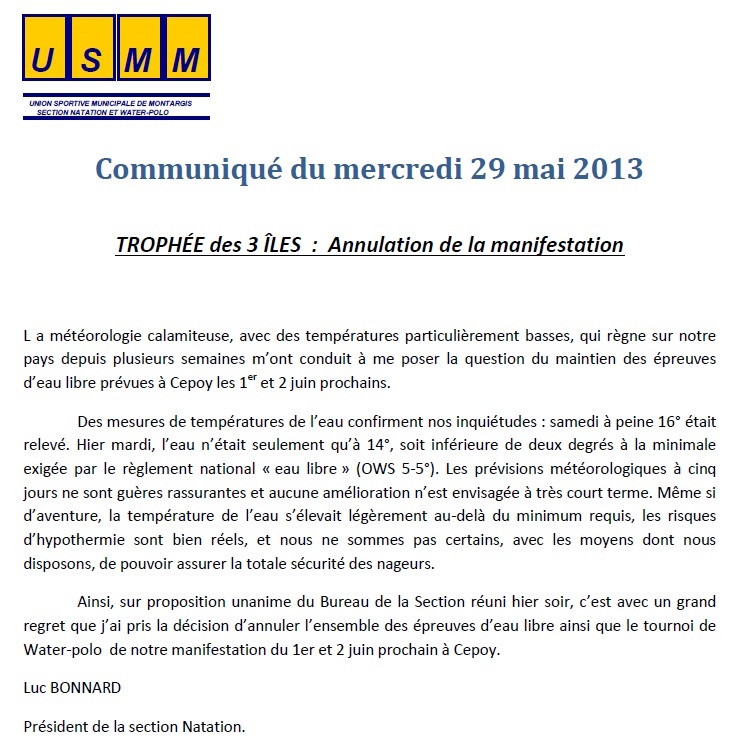 U S M M

UNION SPORTIVE MUNICIPALE DE MONTARGIS
SECTION NATATION ET WATER-POLO

Communiqué du mercredi 29 mai 2013

TROPHÉE des 3 ÎLES : Annulation de la manifestation

L a météorologie calamiteuse, avec des températures particulièrement basses, qui règne sur notre pays depuis plusieurs semaines m'ont conduit à me poser la question du maintien des épreuves d'eau libre prévues à Cepoy les 1$^{er}$ et 2 juin prochains.

Des mesures de températures de l'eau confirment nos inquiétudes : samedi à peine 16° était relevé. Hier mardi, l'eau n'était seulement qu'à 14°, soit inférieure de deux degrés à la minimale exigée par le règlement national « eau libre » (OWS 5-5°). Les prévisions météorologiques à cinq jours ne sont guères rassurantes et aucune amélioration n'est envisagée à très court terme. Même si d'aventure, la température de l'eau s'élevait légèrement au-delà du minimum requis, les risques d'hypothermie sont bien réels, et nous ne sommes pas certains, avec les moyens dont nous disposons, de pouvoir assurer la totale sécurité des nageurs.

Ainsi, sur proposition unanime du Bureau de la Section réuni hier soir, c'est avec un grand regret que j'ai pris la décision d'annuler l'ensemble des épreuves d'eau libre ainsi que le tournoi de Water-polo de notre manifestation du 1er et 2 juin prochain à Cepoy.

Luc BONNARD

Président de la section Natation.